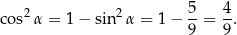 $\cos^2 \alpha = 1 - \sin^2 \alpha = 1 - \frac{5}{9} = \frac{4}{9}.$